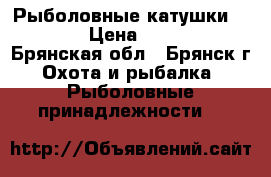 Рыболовные катушки
Цена
Брянская обл   Брянск г
Охота и рыбалка
Рыболовные принадлежности

http://Объявлений.сайт